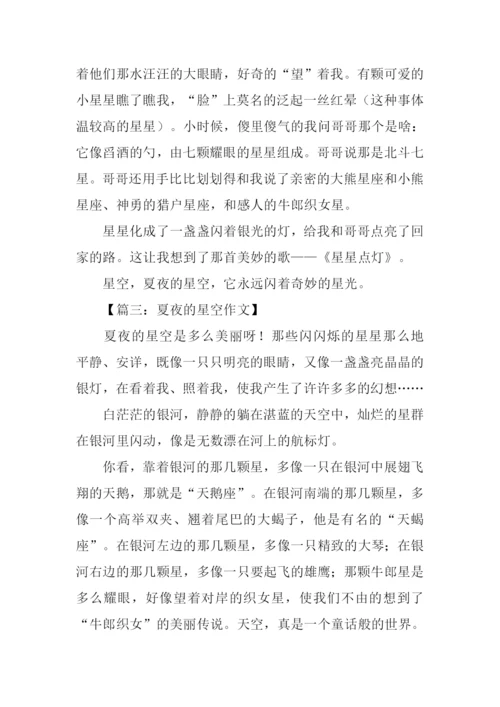 着他们那水汪汪的大眼睛，好奇的“望”着我。有颗可爱的小星星瞧了瞧我，“脸”上莫名的泛起一丝红晕（这种事体温较高的星星）。小时候，傻里傻气的我问哥哥那个是啥：它像舀酒的勺，由七颗耀眼的星星组成。哥哥说那是北斗七星。哥哥还用手比比划划得和我说了亲密的大熊星座和小熊星座、神勇的猎户星座，和感人的牛郎织女星。

星星化成了一盏盏闪着银光的灯，给我和哥哥点亮了回家的路。这让我想到了那首美妙的歌——《星星点灯》。

星空，夏夜的星空，它永远闪着奇妙的星光。

【篇三：夏夜的星空作文】

夏夜的星空是多么美丽呀！那些闪闪烁的星星那么地平静、安详，既像一只只明亮的眼睛，又像一盏盏亮晶晶的银灯，在看着我、照着我，使我产生了许许多多的幻想……

白茫茫的银河，静静的躺在湛蓝的天空中，灿烂的星群在银河里闪动，像是无数漂在河上的航标灯。

你看，靠着银河的那几颗星，多像一只在银河中展翅飞翔的天鹅，那就是“天鹅座”。在银河南端的那几颗星，多像一个高举双夹、翘着尾巴的大蝎子，他是有名的“天蝎座”。在银河左边的那几颗星，多像一只精致的大琴；在银河右边的那几颗星，多像一只要起飞的雄鹰；那颗牛郎星是多么耀眼，好像望着对岸的织女星，使我们不由的想到了“牛郎织女”的美丽传说。天空，真是一个童话般的世界。